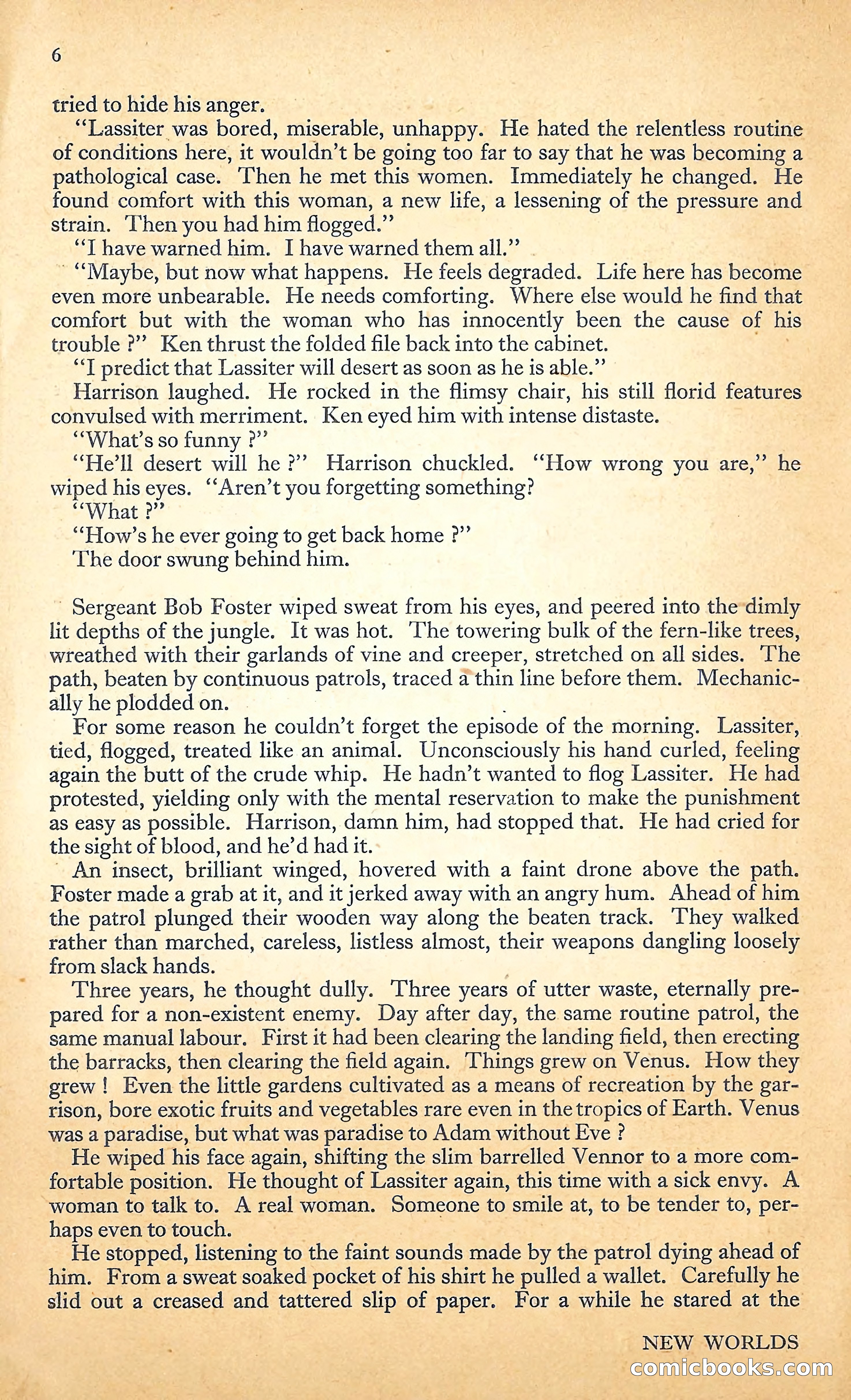 6

tried to hide his anger.

"Lassiter was bored, miserable, unhappy. He hated the relentless routine of conditions here, it wouldn't be going too far to say that he was becoming a pathological case. Then he met this women. Immediately he changed. He found comfort with this woman, a new life, a lessening of the pressure and strain. Then you had him flogged."

"I have warned him. I have warned them all."

"Maybe, but now what happens. He feels degraded. Life here has become even more unbearable. He needs comforting. Where else would he find that comfort but with the woman who has innocently been the cause of his trouble ?" Ken thrust the folded file back into the cabinet.

"I predict that Lassiter will desert as soon as he is able."

Harrison laughed. He rocked in the flimsy chair, his still florid features convulsed with merriment. Ken eyed him with intense distaste.

"What's so funny ?"

"He'll desert will he ?" Harrison chuckled. "How wrong you are," he wiped his eyes. "Aren't you forgetting something?

"What ?"

"How's he ever going to get back home ?"

The door swung behind him.

Sergeant Bob Foster wiped sweat from his eyes, and peered into the dimly lit depths of the jungle. It was hot. The towering bulk of the fern-like trees, wreathed with their garlands of vine and creeper, stretched on all sides. The path, beaten by continuous patrols, traced a thin line before them. Mechanically he plodded on.

For some reason he couldn't forget the episode of the morning. Lassiter, tied, flogged, treated like an animal. Unconsciously his hand curled, feeling again the butt of the crude whip. He hadn't wanted to flog Lassiter. He had protested, yielding only with the mental reservation to make the punishment as easy as possible. Harrison, damn him, had stopped that. He had cried for the sight of blood, and he'd had it.

An insect, brilliant winged, hovered with a faint drone above the path. Foster made a grab at it, and it jerked away with an angry hum. Ahead of him the patrol plunged their wooden way along the beaten track. They walked rather than marched, careless, listless almost, their weapons dangling loosely from slack hands.

Three years, he thought dully. Three years of utter waste, eternally prepared for a non-existent enemy. Day after day, the same routine patrol, the same manual labour. First it had been clearing the landing field, then erecting the barracks, then clearing the field again. Things grew on Venus. How they grew ! Even the little gardens cultivated as a means of recreation by the garrison, bore exotic fruits and vegetables rare even in the tropics of Earth. Venus was a paradise, but what was paradise to Adam without Eve ?

He wiped his face again, shifting the slim barrelled Vennor to a more comfortable position. He thought of Lassiter again, this time with a sick envy. A woman to talk to. A real woman. Someone to smile at, to be tender to, perhaps even to touch.

He stopped, listening to the faint sounds made by the patrol dying ahead of him. From a sweat soaked pocket of his shirt he pulled a wallet. Carefully he slid out a creased and tattered slip of paper. For a while he stared at the

NEW WORLDS

comicbooks.com